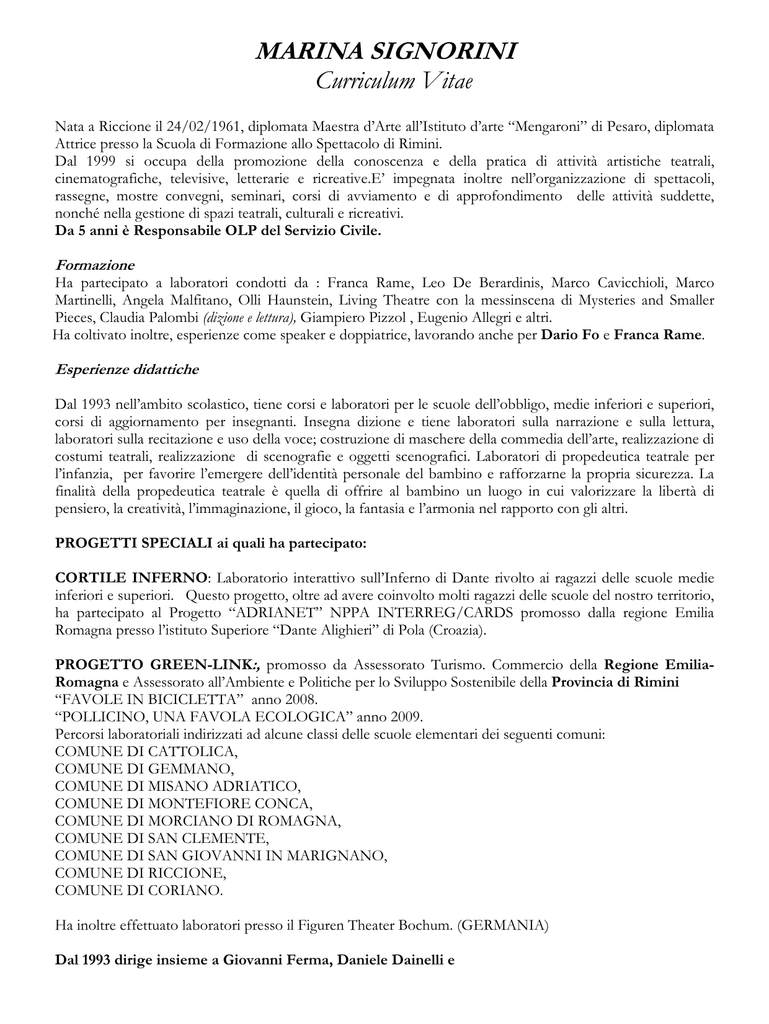 MARINA SIGNORINI
Curriculum Vitae

Nata a Riccione il 24/02/1961, diplomata Maestra d'Arte all'Istituto d'arte "Mengaroni" di Pesaro, diplomata Attrice presso la Scuola di Formazione allo Spettacolo di Rimini.
Dal 1999 si occupa della promozione della conoscenza e della pratica di attività artistiche teatrali, cinematografiche, televisive, letterarie e ricreative.E' impegnata inoltre nell'organizzazione di spettacoli, rassegne, mostre convegni, seminari, corsi di avviamento e di approfondimento delle attività suddette, nonché nella gestione di spazi teatrali, culturali e ricreativi.
Da 5 anni è Responsabile OLP del Servizio Civile.

Formazione
Ha partecipato a laboratori condotti da : Franca Rame, Leo De Berardinis, Marco Cavicchioli, Marco Martinelli, Angela Malfitano, Olli Haunstein, Living Theatre con la messinscena di Mysteries and Smaller Pieces, Claudia Palombi (dizione e lettura), Giampiero Pizzol , Eugenio Allegri e altri.
Ha coltivato inoltre, esperienze come speaker e doppiatrice, lavorando anche per Dario Fo e Franca Rame.

Esperienze didattiche

Dal 1993 nell'ambito scolastico, tiene corsi e laboratori per le scuole dell'obbligo, medie inferiori e superiori, corsi di aggiornamento per insegnanti. Insegna dizione e tiene laboratori sulla narrazione e sulla lettura, laboratori sulla recitazione e uso della voce; costruzione di maschere della commedia dell'arte, realizzazione di costumi teatrali, realizzazione di scenografie e oggetti scenografici. Laboratori di propedeutica teatrale per l'infanzia, per favorire l'emergere dell'identità personale del bambino e rafforzarne la propria sicurezza. La finalità della propedeutica teatrale è quella di offrire al bambino un luogo in cui valorizzare la libertà di pensiero, la creatività, l'immaginazione, il gioco, la fantasia e l'armonia nel rapporto con gli altri.

PROGETTI SPECIALI ai quali ha partecipato:

CORTILE INFERNO: Laboratorio interattivo sull'Inferno di Dante rivolto ai ragazzi delle scuole medie inferiori e superiori. Questo progetto, oltre ad avere coinvolto molti ragazzi delle scuole del nostro territorio, ha partecipato al Progetto "ADRIANET" NPPA INTERREG/CARDS promosso dalla regione Emilia Romagna presso l'istituto Superiore "Dante Alighieri" di Pola (Croazia).

PROGETTO GREEN-LINK:, promosso da Assessorato Turismo. Commercio della Regione Emilia-Romagna e Assessorato all'Ambiente e Politiche per lo Sviluppo Sostenibile della Provincia di Rimini
"FAVOLE IN BICICLETTA" anno 2008.
"POLLICINO, UNA FAVOLA ECOLOGICA" anno 2009.
Percorsi laboratoriali indirizzati ad alcune classi delle scuole elementari dei seguenti comuni:
COMUNE DI CATTOLICA,
COMUNE DI GEMMANO,
COMUNE DI MISANO ADRIATICO,
COMUNE DI MONTEFIORE CONCA,
COMUNE DI MORCIANO DI ROMAGNA,
COMUNE DI SAN CLEMENTE,
COMUNE DI SAN GIOVANNI IN MARIGNANO,
COMUNE DI RICCIONE,
COMUNE DI CORIANO.

Ha inoltre effettuato laboratori presso il Figuren Theater Bochum. (GERMANIA)

Dal 1993 dirige insieme a Giovanni Ferma, Daniele Dainelli e